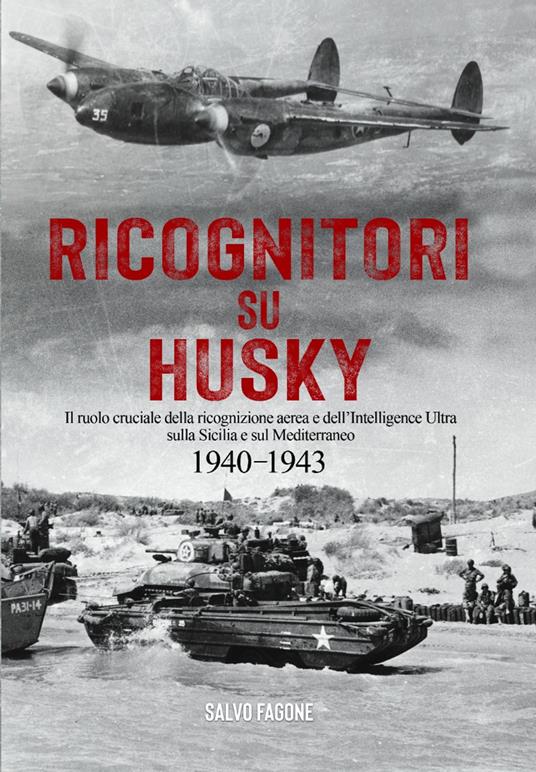 35

RICOGNITORI
SU
HUSKY

Il ruolo cruciale della ricognizione aerea e dell'Intelligence Ultra sulla Sicilia e sul Mediterraneo
1940–1943

PA31-14

SALVO FAGONE